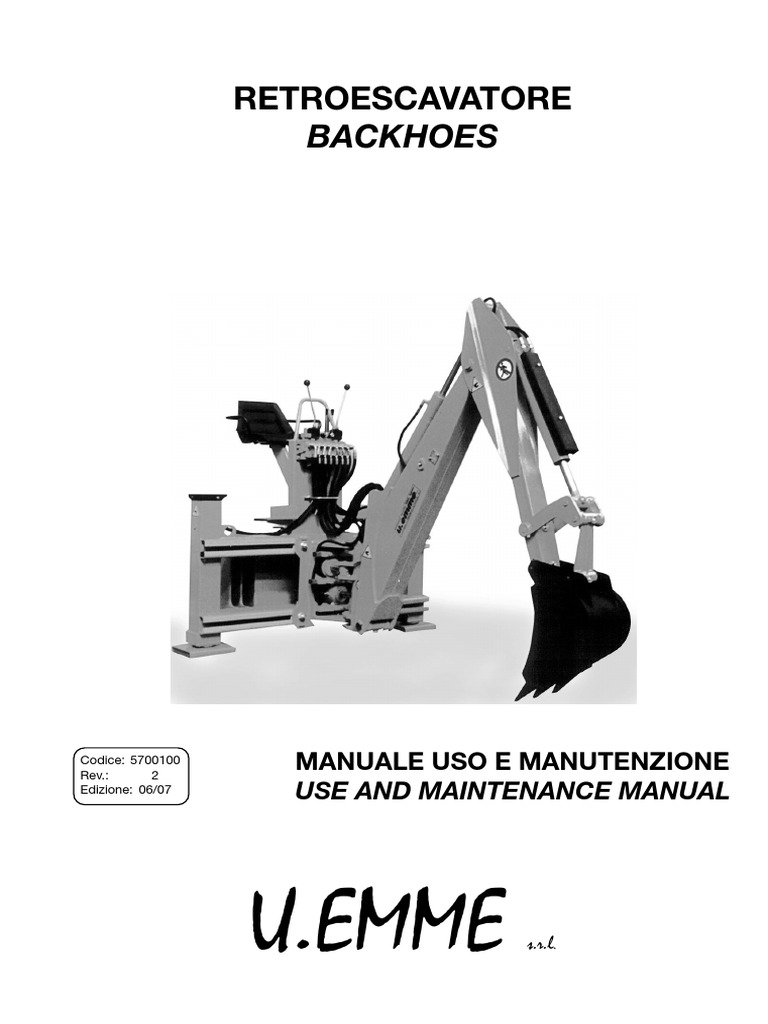 RETROESCAVATORE
BACKHOES

Codice: 5700100
Rev.: 2
Edizione: 06/07

MANUALE USO E MANUTENZIONE
USE AND MAINTENANCE MANUAL

U.EMME s.r.l.